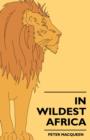 IN
WILDEST
AFRICA

PETER MACQUEEN